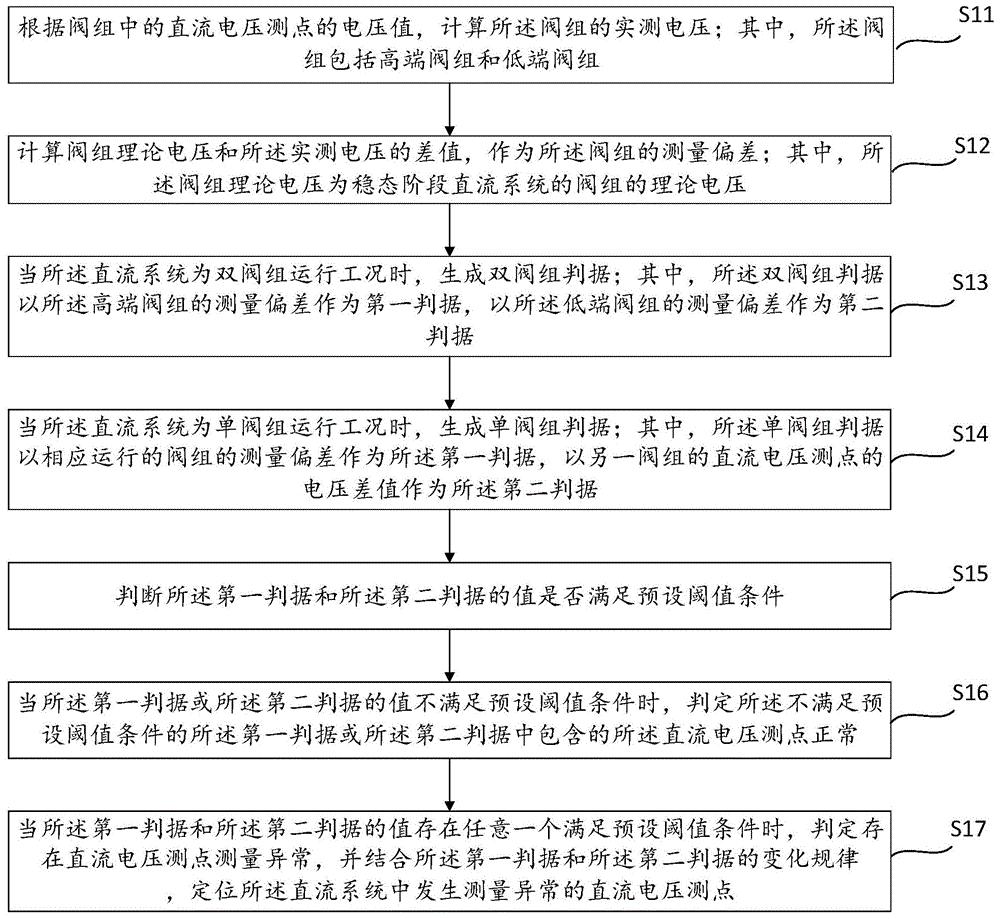 根据阀组中的直流电压测点的电压值，计算所述阀组的实测电压；其中，所述阀组包括高端阀组和低端阀组

S11

计算阀组理论电压和所述实测电压的差值，作为所述阀组的测量偏差；其中，所述阀组理论电压为稳态阶段直流系统的阀组的理论电压

S12

当所述直流系统为双阀组运行工况时，生成双阀组判据；其中，所述双阀组判据以所述高端阀组的测量偏差作为第一判据，以所述低端阀组的测量偏差作为第二判据

S13

当所述直流系统为单阀组运行工况时，生成单阀组判据；其中，所述单阀组判据以相应运行的阀组的测量偏差作为所述第一判据，以另一阀组的直流电压测点的电压差值作为所述第二判据

S14

判断所述第一判据和所述第二判据的值是否满足预设阈值条件

S15

当所述第一判据或所述第二判据的值不满足预设阈值条件时，判定所述不满足预设阈值条件的所述第一判据或所述第二判据中包含的所述直流电压测点正常

S16

当所述第一判据和所述第二判据的值存在任意一个满足预设阈值条件时，判定存在直流电压测点测量异常，并结合所述第一判据和所述第二判据的变化规律，定位所述直流系统中发生测量异常的直流电压测点

S17